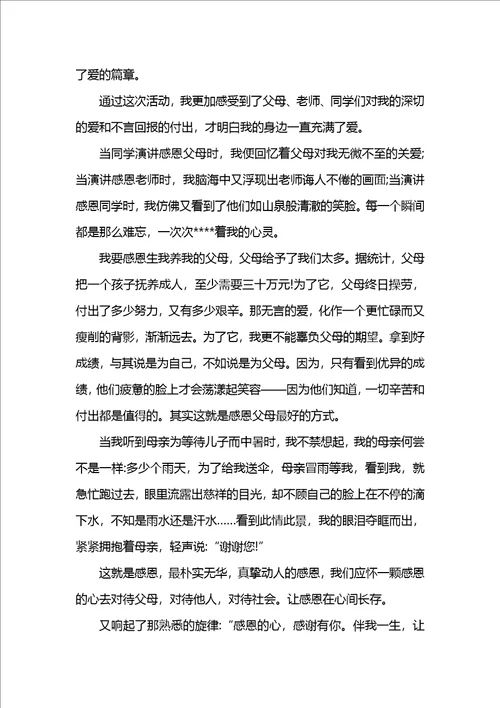 了爱的篇章。

通过这次活动，我更加感受到了父母、老师、同学们对我的深切的爱和不言回报的付出，才明白我的身边一直充满了爱。

当同学演讲感恩父母时，我便回忆着父母对我无微不至的关爱;当演讲感恩老师时，我脑海中又浮现出老师诲人不倦的画面;当演讲感恩同学时，我仿佛又看到了他们如山泉般清澈的笑脸。每一个瞬间都是那么难忘，一次次****着我的心灵。

我要感恩生我养我的父母，父母给予了我们太多。据统计，父母把一个孩子抚养成人，至少需要三十万元!为了它，父母终日操劳，付出了多少努力，又有多少艰辛。那无言的爱，化作一个更忙碌而又瘦削的背影，渐渐远去。为了它，我更不能辜负父母的期望。拿到好成绩，与其说是为自己，不如说是为父母。因为，只有看到优异的成绩，他们疲惫的脸上才会荡漾起笑容——因为他们知道，一切辛苦和付出都是值得的。其实这就是感恩父母最好的方式。

当我听到母亲为等待儿子而中暑时，我不禁想起，我的母亲何尝不是一样:多少个雨天，为了给我送伞，母亲冒雨等我，看到我，就急忙跑过去，眼里流露出慈祥的目光，却不顾自己的脸上在不停的滴下水，不知是雨水还是汗水……看到此情此景，我的眼泪夺眶而出，紧紧拥抱着母亲，轻声说:“谢谢您!”

这就是感恩，最朴实无华，真挚动人的感恩，我们应怀一颗感恩的心去对待父母，对待他人，对待社会。让感恩在心间长存。

又响起了那熟悉的旋律:“感恩的心，感谢有你。伴我一生，让